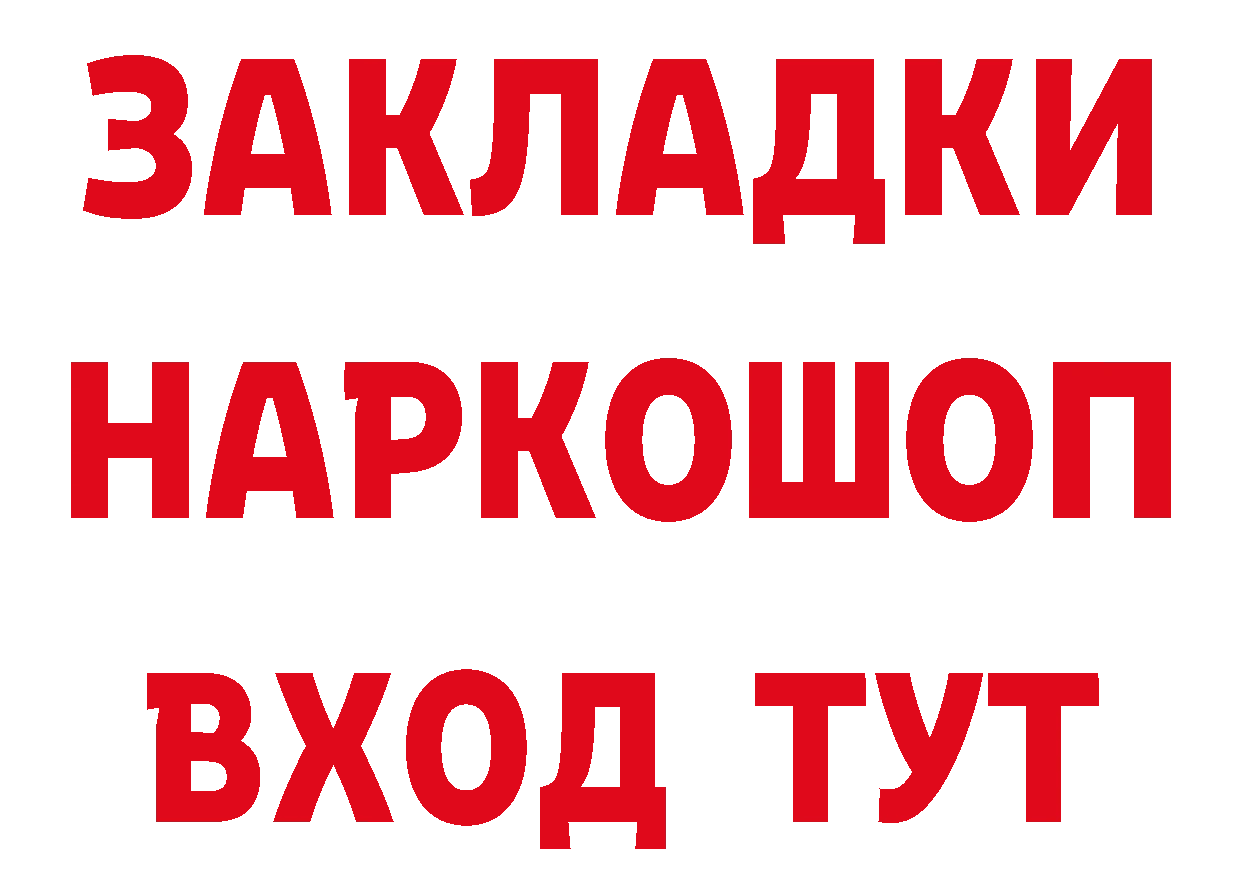 ЗАКЛАДКИ НАРКОШОП ВХОД ТУТ